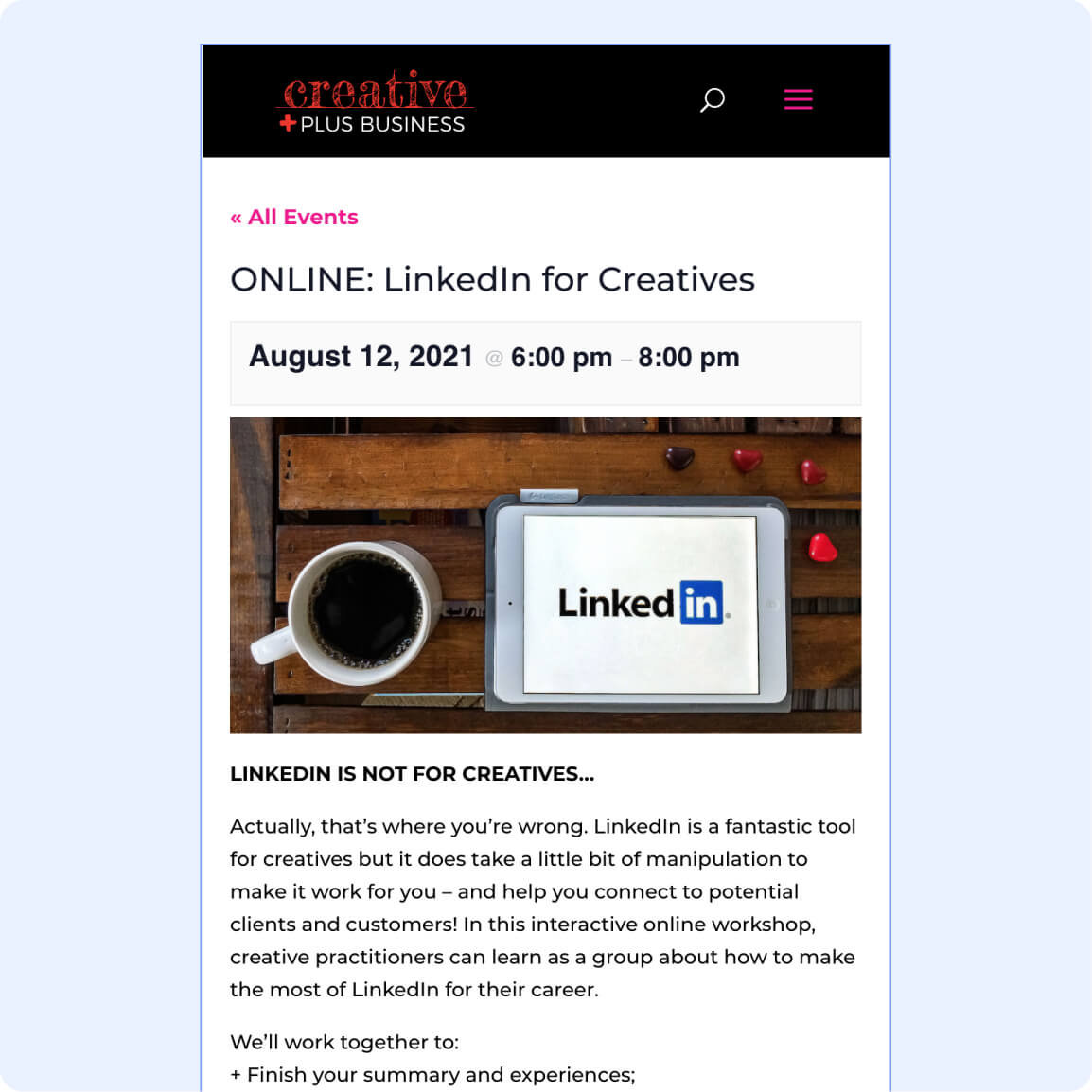 creative
+PLUS BUSINESS

« All Events

ONLINE: LinkedIn for Creatives

August 12, 2021 @ 6:00 pm – 8:00 pm

Linked in

LINKEDIN IS NOT FOR CREATIVES...

Actually, that's where you're wrong. LinkedIn is a fantastic tool for creatives but it does take a little bit of manipulation to make it work for you – and help you connect to potential clients and customers! In this interactive online workshop, creative practitioners can learn as a group about how to make the most of LinkedIn for their career.

We'll work together to:
+ Finish your summary and experiences;